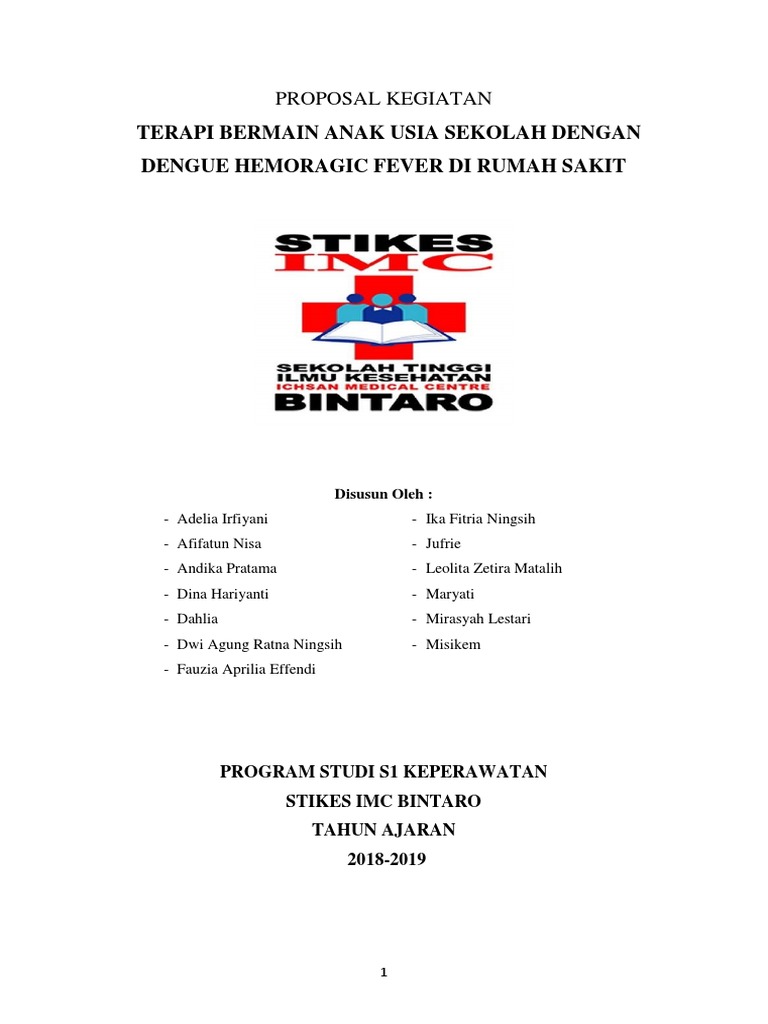 PROPOSAL KEGIATAN

TERAPI BERMAIN ANAK USIA SEKOLAH DENGAN DENGUE HEMORAGIC FEVER DI RUMAH SAKIT

STIKES
IMC
SEKOLAH TINGGI
ILMU KESEHATAN
ICHSAN MEDICAL CENTRE
BINTARO

Disusun Oleh :

- Adelia Irfiyani
- Afifatun Nisa
- Andika Pratama
- Dina Hariyanti
- Dahlia
- Dwi Agung Ratna Ningsih
- Fauzia Aprilia Effendi

- Ika Fitria Ningsih
- Jufrie
- Leolita Zetira Matalih
- Maryati
- Mirasyah Lestari
- Misikem

PROGRAM STUDI S1 KEPERAWATAN
STIKES IMC BINTARO
TAHUN AJARAN
2018-2019

1